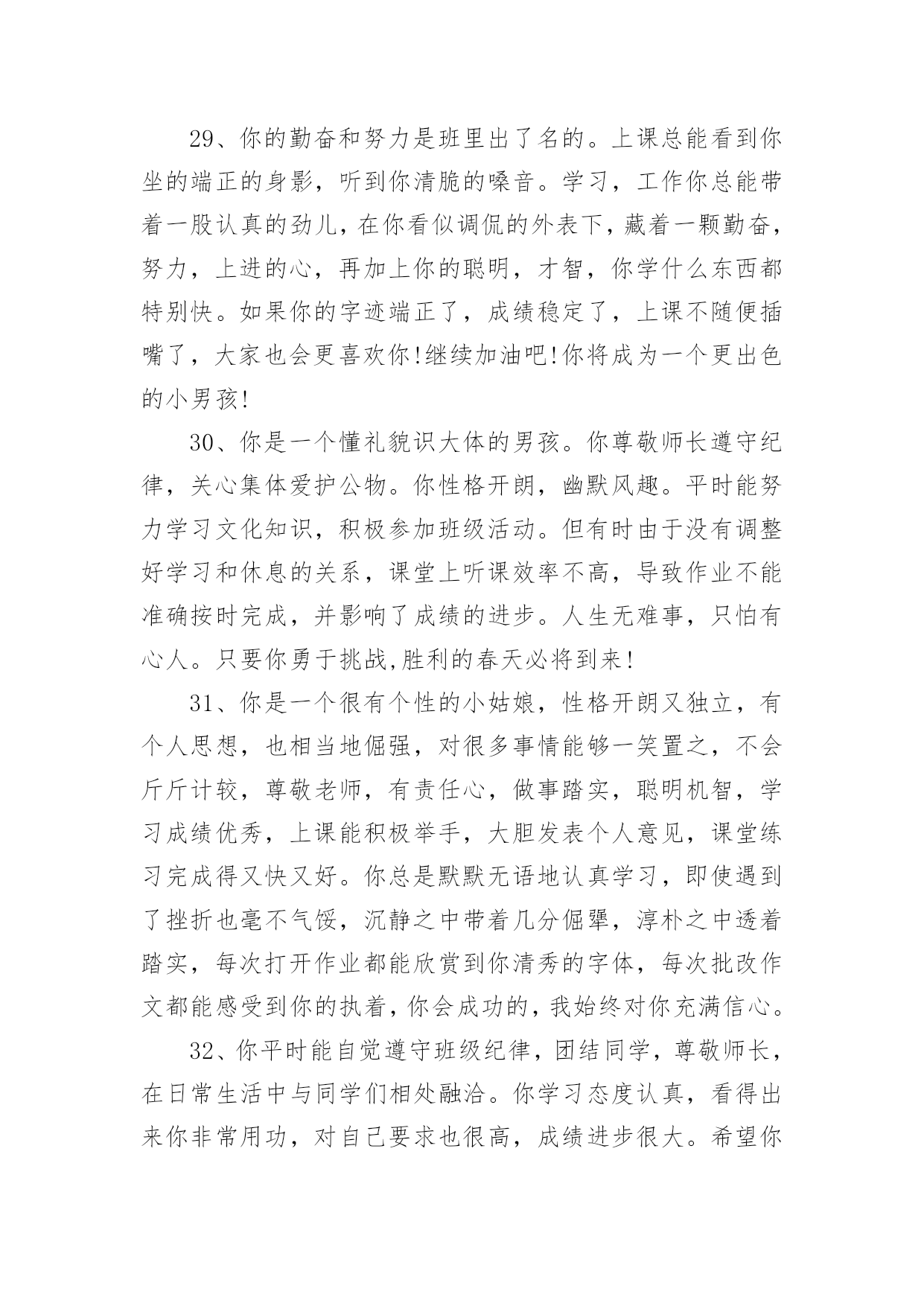 29、你的勤奋和努力是班里出了名的。上课总能看到你坐的端正的身影，听到你清脆的嗓音。学习，工作你总能带着一股认真的劲儿，在你看似调侃的外表下，藏着一颗勤奋，努力，上进的心，再加上你的聪明，才智，你学什么东西都特别快。如果你的字迹端正了，成绩稳定了，上课不随便插嘴了，大家也会更喜欢你!继续加油吧!你将成为一个更出色的小男孩!

30、你是一个懂礼貌识大体的男孩。你尊敬师长遵守纪律，关心集体爱护公物。你性格开朗，幽默风趣。平时能努力学习文化知识，积极参加班级活动。但有时由于没有调整好学习和休息的关系，课堂上听课效率不高，导致作业不能准确按时完成，并影响了成绩的进步。人生无难事，只怕有心人。只要你勇于挑战,胜利的春天必将到来!

31、你是一个很有个性的小姑娘，性格开朗又独立，有个人思想，也相当地倔强，对很多事情能够一笑置之，不会斤斤计较，尊敬老师，有责任心，做事踏实，聪明机智，学习成绩优秀，上课能积极举手，大胆发表个人意见，课堂练习完成得又快又好。你总是默默无语地认真学习，即使遇到了挫折也毫不气馁，沉静之中带着几分倔犟，淳朴之中透着踏实，每次打开作业都能欣赏到你清秀的字体，每次批改作文都能感受到你的执着，你会成功的，我始终对你充满信心。

32、你平时能自觉遵守班级纪律，团结同学，尊敬师长，在日常生活中与同学们相处融洽。你学习态度认真，看得出来你非常用功，对自己要求也很高，成绩进步很大。希望你